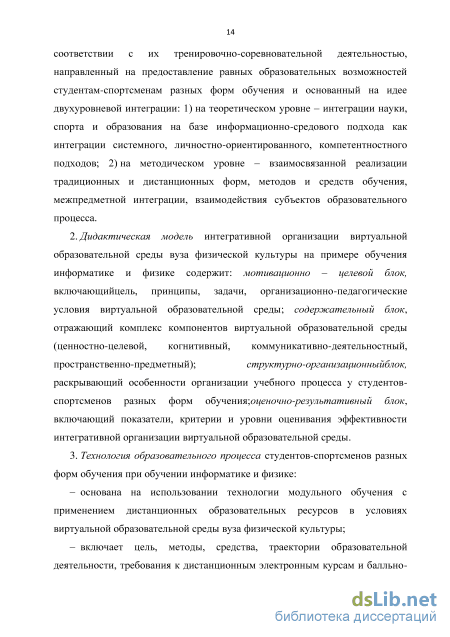 14

соответствии с их тренировочно-соревновательной деятельностью, направленный на предоставление равных образовательных возможностей студентам-спортсменам разных форм обучения и основанный на идее двухуровневой интеграции: 1) на теоретическом уровне – интеграции науки, спорта и образования на базе информационно-средового подхода как интеграции системного, личностно-ориентированного, компетентностного подходов; 2) на методическом уровне – взаимосвязанной реализации традиционных и дистанционных форм, методов и средств обучения, межпредметной интеграции, взаимодействия субъектов образовательного процесса.

2. Дидактическая модель интегративной организации виртуальной образовательной среды вуза физической культуры на примере обучения информатике и физике содержит: мотивационно – целевой блок, включающийцель, принципы, задачи, организационно-педагогические условия виртуальной образовательной среды; содержательный блок, отражающий комплекс компонентов виртуальной образовательной среды (ценностно-целевой, когнитивный, коммуникативно-деятельностный, пространственно-предметный); структурно-организационныйблок, раскрывающий особенности организации учебного процесса у студентов-спортсменов разных форм обучения;оценочно-результативный блок, включающий показатели, критерии и уровни оценивания эффективности интегративной организации виртуальной образовательной среды.

3. Технология образовательного процесса студентов-спортсменов разных форм обучения при обучении информатике и физике:

– основана на использовании технологии модульного обучения с применением дистанционных образовательных ресурсов в условиях виртуальной образовательной среды вуза физической культуры;

– включает цель, методы, средства, траектории образовательной деятельности, требования к дистанционным электронным курсам и балльно-

dsLib.net
библиотека диссертаций